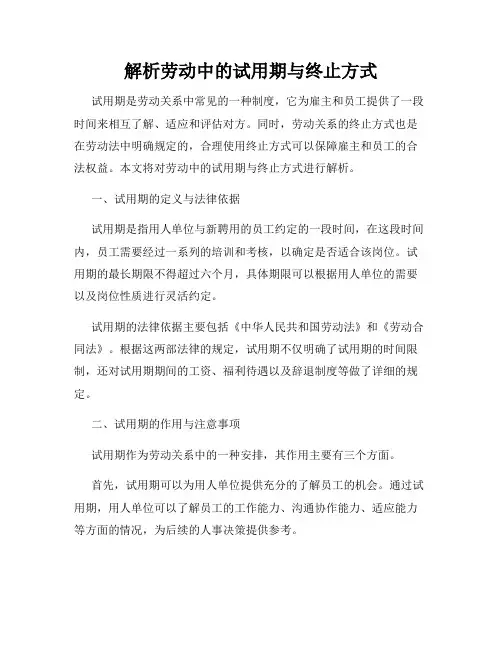 解析劳动中的试用期与终止方式

试用期是劳动关系中常见的一种制度，它为雇主和员工提供了一段时间来相互了解、适应和评估对方。同时，劳动关系的终止方式也是在劳动法中明确规定的，合理使用终止方式可以保障雇主和员工的合法权益。本文将对劳动中的试用期与终止方式进行解析。

一、试用期的定义与法律依据

试用期是指用人单位与新聘用的员工约定的一段时间，在这段时间内，员工需要经过一系列的培训和考核，以确定是否适合该岗位。试用期的最长期限不得超过六个月，具体期限可以根据用人单位的需要以及岗位性质进行灵活约定。

试用期的法律依据主要包括《中华人民共和国劳动法》和《劳动合同法》。根据这两部法律的规定，试用期不仅明确了试用期的时间限制，还对试用期期间的工资、福利待遇以及辞退制度等做了详细的规定。

二、试用期的作用与注意事项

试用期作为劳动关系中的一种安排，其作用主要有三个方面。

首先，试用期可以为用人单位提供充分的了解员工的机会。通过试用期，用人单位可以了解员工的工作能力、沟通协作能力、适应能力等方面的情况，为后续的人事决策提供参考。